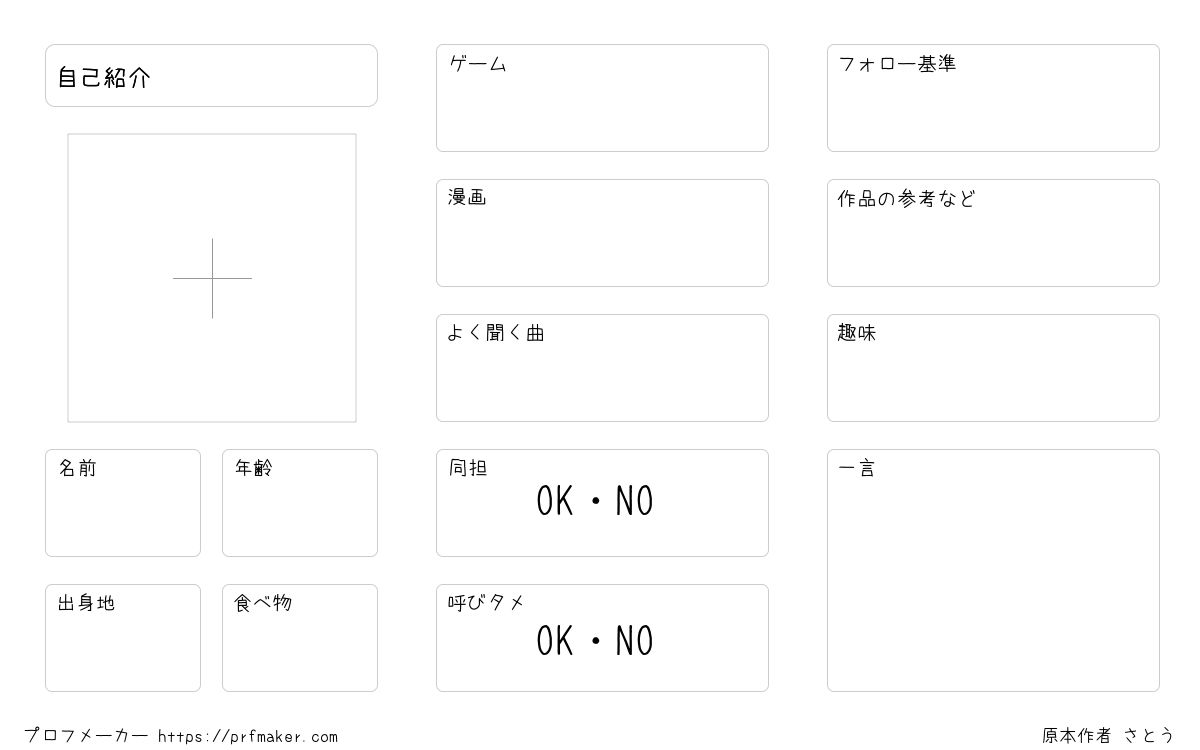 自己紹介

名前

年齢

出身地

食べ物

ゲーム

漫画

よく聞く曲

同担
OK・NO

呼びタメ
OK・NO

フォロー基準

作品の参考など

趣味

一言

プロフメーカー https://prfmaker.com

原本作者 さとう